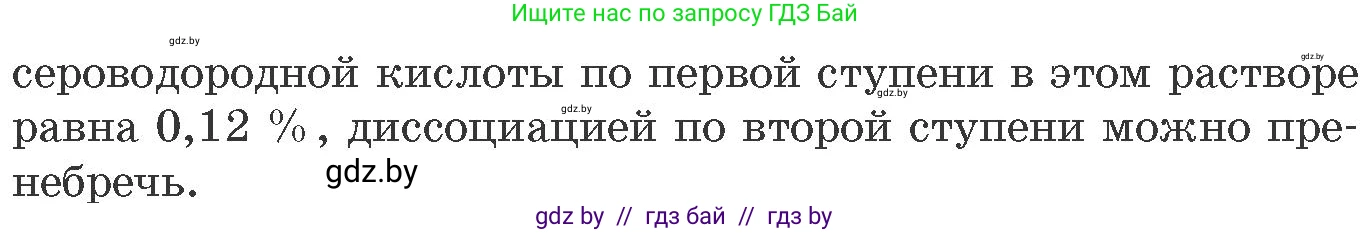 Ищите нас по запросу ГДЗ Бай

gdz.by

gdz.by

сероводородной кислоты по первой ступени в этом растворе равна 0,12 %, диссоциацией по второй ступени можно пренебречь.

gdz.by

gdz.by

gdz.by

gdz by // гдз бай // гдз by